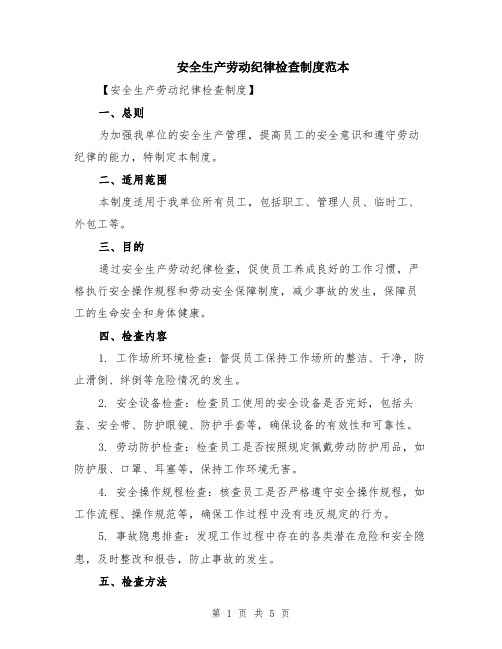 安全生产劳动纪律检查制度范本

【安全生产劳动纪律检查制度】

一、总则

为加强我单位的安全生产管理，提高员工的安全意识和遵守劳动纪律的能力，特制定本制度。

二、适用范围

本制度适用于我单位所有员工，包括职工、管理人员、临时工、外包工等。

三、目的

通过安全生产劳动纪律检查，促使员工养成良好的工作习惯，严格执行安全操作规程和劳动安全保障制度，减少事故的发生，保障员工的生命安全和身体健康。

四、检查内容

1. 工作场所环境检查：督促员工保持工作场所的整洁、干净，防止滑倒、绊倒等危险情况的发生。

2. 安全设备检查：检查员工使用的安全设备是否完好，包括头盔、安全带、防护眼镜、防护手套等，确保设备的有效性和可靠性。

3. 劳动防护检查：检查员工是否按照规定佩戴劳动防护用品，如防护服、口罩、耳塞等，保持工作环境无害。

4. 安全操作规程检查：核查员工是否严格遵守安全操作规程，如工作流程、操作规范等，确保工作过程中没有违反规定的行为。

5. 事故隐患排查：发现工作过程中存在的各类潜在危险和安全隐患，及时整改和报告，防止事故的发生。

五、检查方法

第 1 页 共 5 页